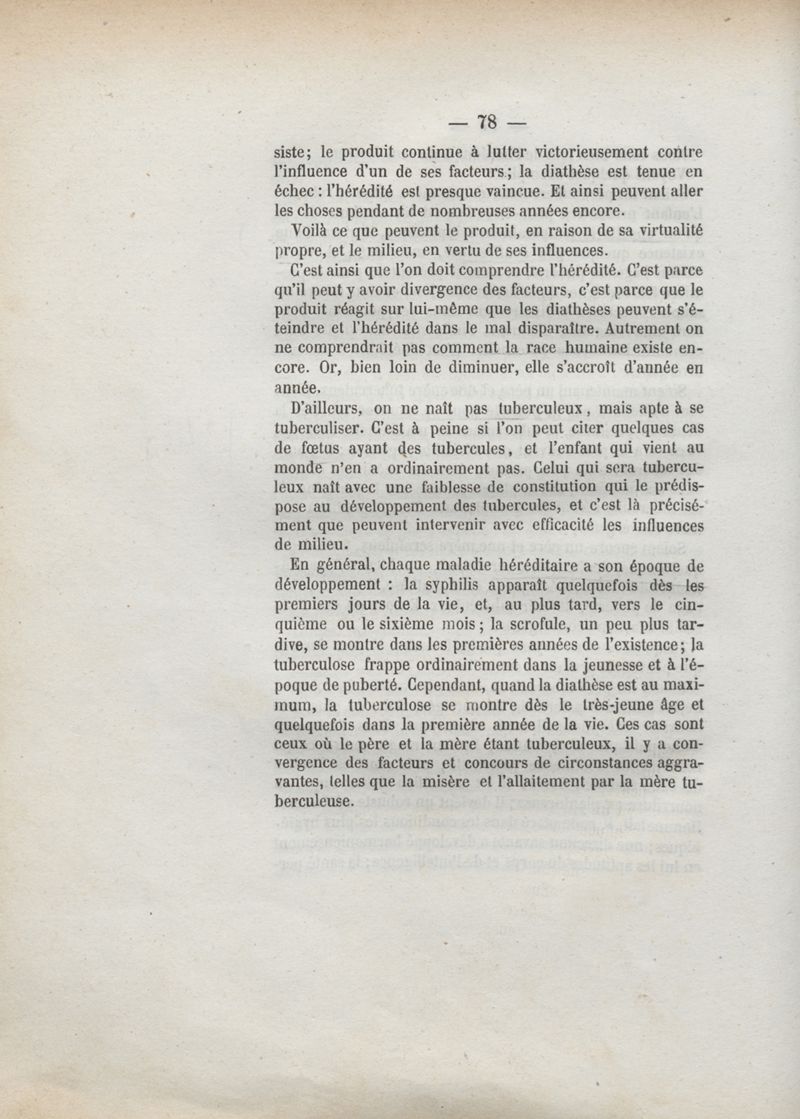 — 78 —

siste; le produit continue à lutter victorieusement contre l'influence d'un de ses facteurs; la diathèse est tenue en échec : l'hérédité est presque vaincue. Et ainsi peuvent aller les choses pendant de nombreuses années encore.

Voilà ce que peuvent le produit, en raison de sa virtualité propre, et le milieu, en vertu de ses influences.

C'est ainsi que l'on doit comprendre l'hérédité. C'est parce qu'il peut y avoir divergence des facteurs, c'est parce que le produit réagit sur lui-même que les diathèses peuvent s'éteindre et l'hérédité dans le mal disparaître. Autrement on ne comprendrait pas comment la race humaine existe encore. Or, bien loin de diminuer, elle s'accroît d'année en année.

D'ailleurs, on ne naît pas tuberculeux, mais apte à se tuberculiser. C'est à peine si l'on peut citer quelques cas de fœtus ayant des tubercules, et l'enfant qui vient au monde n'en a ordinairement pas. Celui qui sera tuberculeux naît avec une faiblesse de constitution qui le prédispose au développement des tubercules, et c'est là précisément que peuvent intervenir avec efficacité les influences de milieu.

En général, chaque maladie héréditaire a son époque de développement : la syphilis apparaît quelquefois dès les premiers jours de la vie, et, au plus tard, vers le cinquième ou le sixième mois; la scrofule, un peu plus tardive, se montre dans les premières années de l'existence; la tuberculose frappe ordinairement dans la jeunesse et à l'époque de puberté. Cependant, quand la diathèse est au maximum, la tuberculose se montre dès le très-jeune âge et quelquefois dans la première année de la vie. Ces cas sont ceux où le père et la mère étant tuberculeux, il y a convergence des facteurs et concours de circonstances aggravantes, telles que la misère et l'allaitement par la mère tuberculeuse.